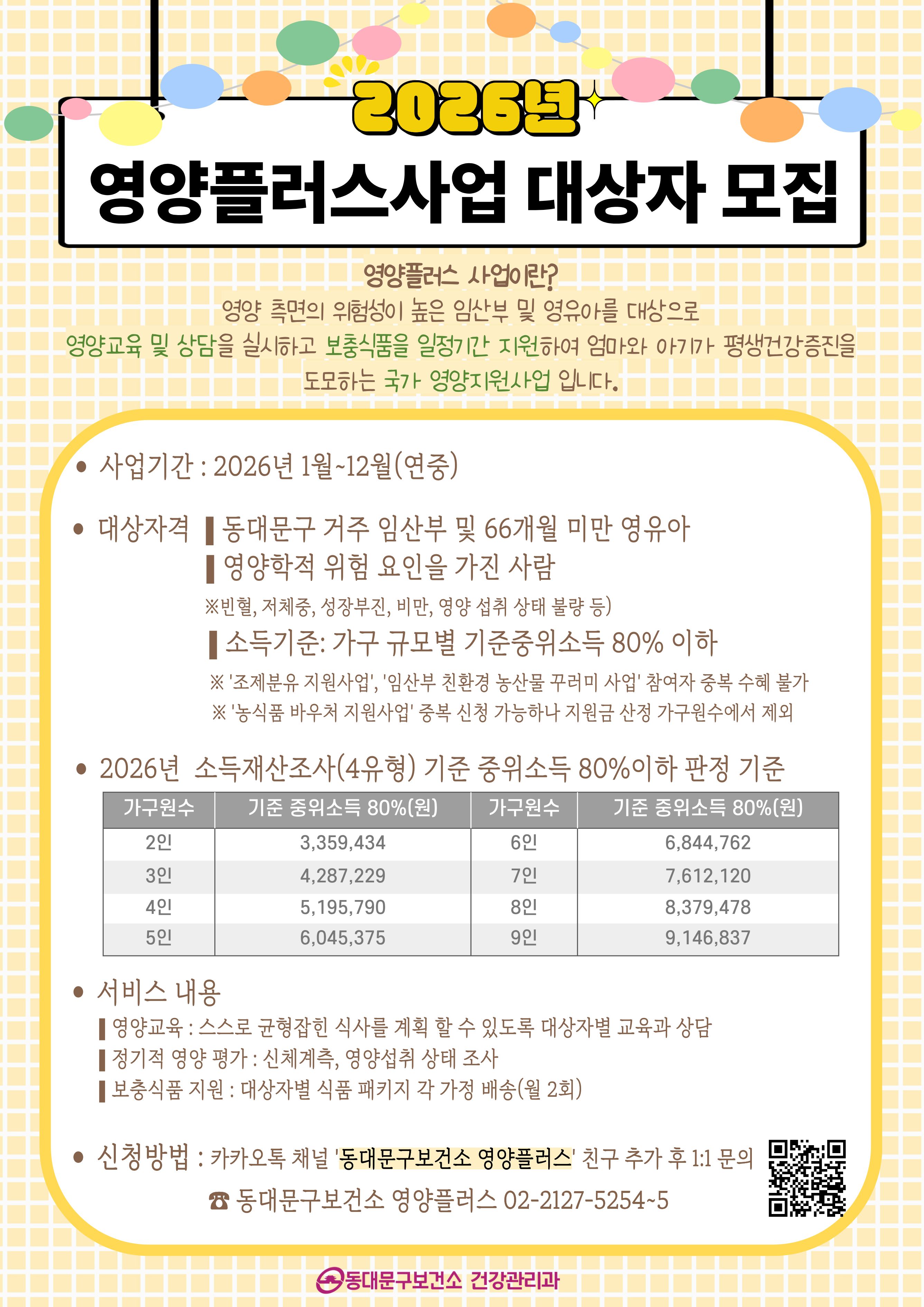 2026년

영양플러스사업 대상자 모집

영양플러스 사업이란?
영양 측면의 위험성이 높은 임산부 및 영유아를 대상으로 영양교육 및 상담을 실시하고 보충식품을 일정기간 지원하여 엄마와 아기가 평생건강증진을 도모하는 국가 영양지원사업 입니다.

• 사업기간 : 2026년 1월~12월(연중)

• 대상자격 ▌동대문구 거주 임산부 및 66개월 미만 영유아
▌영양학적 위험 요인을 가진 사람
※빈혈, 저체중, 성장부진, 비만, 영양 섭취 상태 불량 등)
▌소득기준: 가구 규모별 기준중위소득 80% 이하
※ '조제분유 지원사업', '임산부 친환경 농산물 꾸러미 사업' 참여자 중복 수혜 불가
※ '농식품 바우처 지원사업' 중복 신청 가능하나 지원금 산정 가구원수에서 제외

• 2026년 소득재산조사(4유형) 기준 중위소득 80%이하 판정 기준

| 가구원수 | 기준 중위소득 80%(원) | 가구원수 | 기준 중위소득 80%(원) |
|---|---|---|---|
| 2인 | 3,359,434 | 6인 | 6,844,762 |
| 3인 | 4,287,229 | 7인 | 7,612,120 |
| 4인 | 5,195,790 | 8인 | 8,379,478 |
| 5인 | 6,045,375 | 9인 | 9,146,837 |

• 서비스 내용
▌영양교육 : 스스로 균형잡힌 식사를 계획 할 수 있도록 대상자별 교육과 상담
▌정기적 영양 평가 : 신체계측, 영양섭취 상태 조사
▌보충식품 지원 : 대상자별 식품 패키지 각 가정 배송(월 2회)

• 신청방법 : 카카오톡 채널 '동대문구보건소 영양플러스' 친구 추가 후 1:1 문의
☎ 동대문구보건소 영양플러스 02-2127-5254~5

동대문구보건소 건강관리과